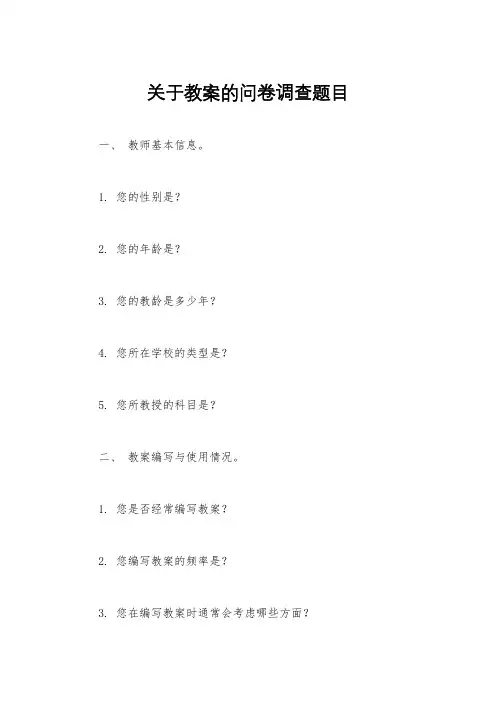 关于教案的问卷调查题目

一、 教师基本信息。

1. 您的性别是？

2. 您的年龄是？

3. 您的教龄是多少年？

4. 您所在学校的类型是？

5. 您所教授的科目是？

二、 教案编写与使用情况。

1. 您是否经常编写教案？

2. 您编写教案的频率是？

3. 您在编写教案时通常会考虑哪些方面？